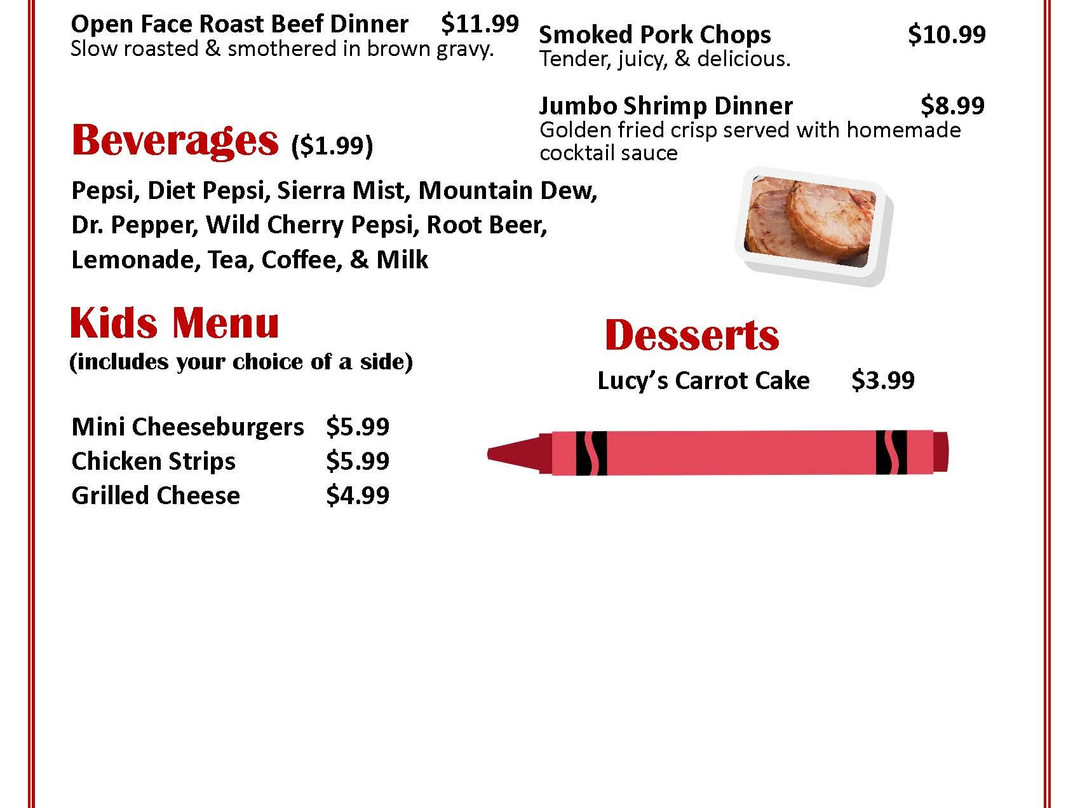 Open Face Roast Beef Dinner $11.99
Slow roasted & smothered in brown gravy.

Beverages ($1.99)

Pepsi, Diet Pepsi, Sierra Mist, Mountain Dew, Dr. Pepper, Wild Cherry Pepsi, Root Beer, Lemonade, Tea, Coffee, & Milk

Kids Menu
(includes your choice of a side)

Mini Cheeseburgers $5.99
Chicken Strips $5.99
Grilled Cheese $4.99

Smoked Pork Chops $10.99
Tender, juicy, & delicious.

Jumbo Shrimp Dinner $8.99
Golden fried crisp served with homemade cocktail sauce

Desserts

Lucy's Carrot Cake $3.99